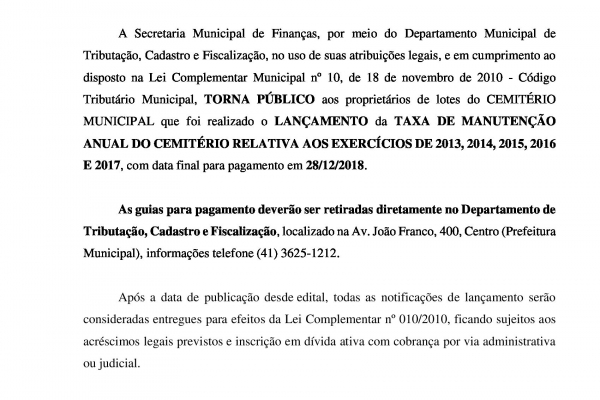 A Secretaria Municipal de Finanças, por meio do Departamento Municipal de Tributação, Cadastro e Fiscalização, no uso de suas atribuições legais, e em cumprimento ao disposto na Lei Complementar Municipal nº 10, de 18 de novembro de 2010 - Código Tributário Municipal, TORNA PÚBLICO aos proprietários de lotes do CEMITÉRIO MUNICIPAL que foi realizado o LANÇAMENTO da TAXA DE MANUTENÇÃO ANUAL DO CEMITÉRIO RELATIVA AOS EXERCÍCIOS DE 2013, 2014, 2015, 2016 E 2017, com data final para pagamento em 28/12/2018.

As guias para pagamento deverão ser retiradas diretamente no Departamento de Tributação, Cadastro e Fiscalização, localizado na Av. João Franco, 400, Centro (Prefeitura Municipal), informações telefone (41) 3625-1212.

Após a data de publicação desde edital, todas as notificações de lançamento serão consideradas entregues para efeitos da Lei Complementar nº 010/2010, ficando sujeitos aos acréscimos legais previstos e inscrição em dívida ativa com cobrança por via administrativa ou judicial.